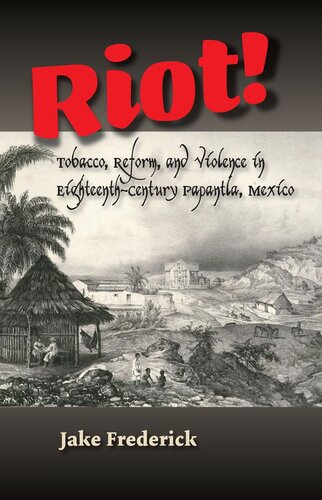 Riot!

Tobacco, Reform, and Violence in Eighteenth-Century Papantla, Mexico

Jake Frederick